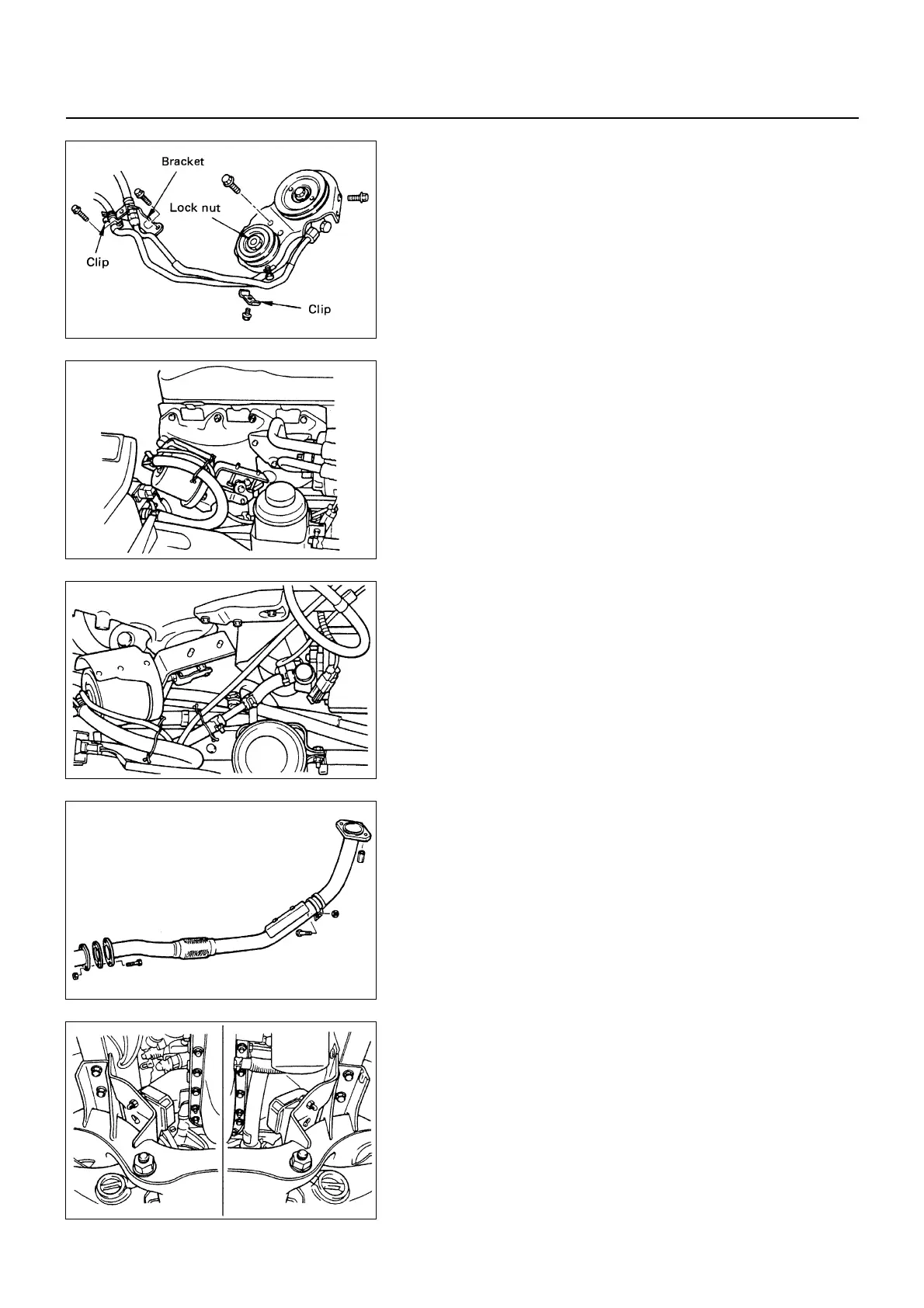 Bracket

Lock nut

Clip

Clip